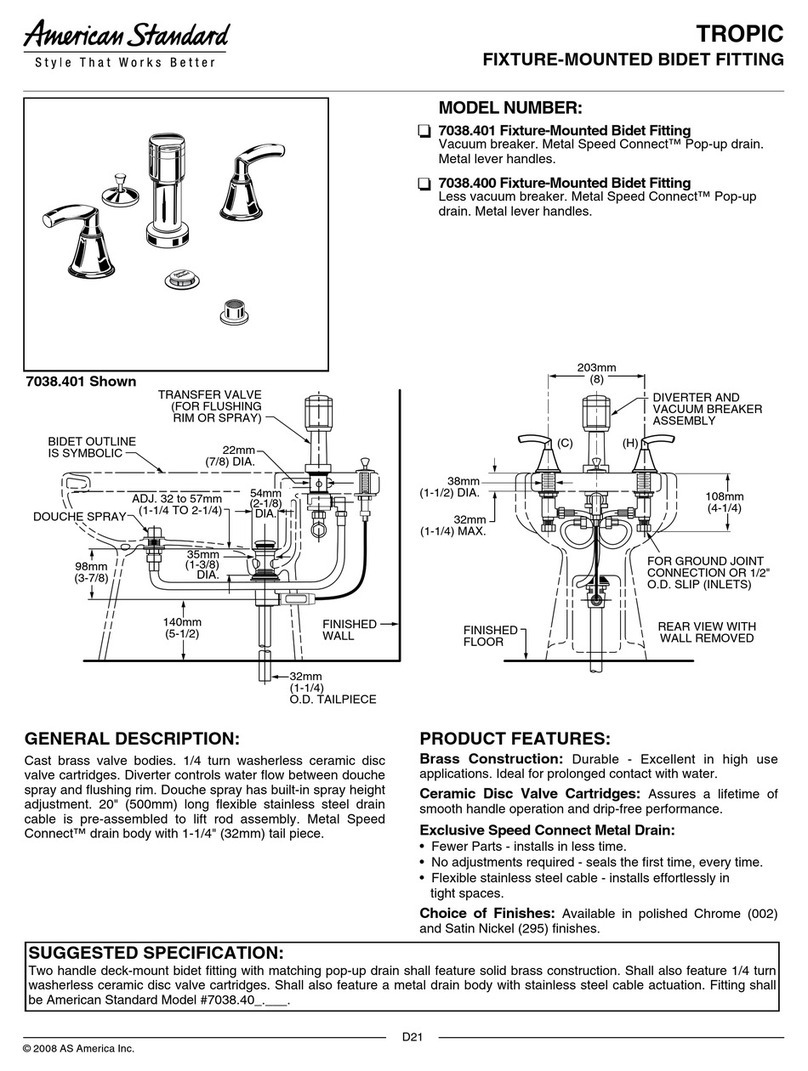 American Standard
Style That Works Better

TROPIC
FIXTURE-MOUNTED BIDET FITTING

MODEL NUMBER:

❑ 7038.401 Fixture-Mounted Bidet Fitting
Vacuum breaker. Metal Speed Connect™ Pop-up drain. Metal lever handles.

❑ 7038.400 Fixture-Mounted Bidet Fitting
Less vacuum breaker. Metal Speed Connect™ Pop-up drain. Metal lever handles.

7038.401 Shown

TRANSFER VALVE (FOR FLUSHING RIM OR SPRAY)
BIDET OUTLINE IS SYMBOLIC
22mm (7/8) DIA.
ADJ. 32 to 57mm (1-1/4 TO 2-1/4)
54mm (2-1/8) DIA.
DOUCHE SPRAY
98mm (3-7/8)
35mm (1-3/8) DIA.
140mm (5-1/2)
FINISHED WALL
32mm (1-1/4) O.D. TAILPIECE

203mm (8)
DIVERTER AND VACUUM BREAKER ASSEMBLY
(C)
(H)
38mm (1-1/2) DIA.
32mm (1-1/4) MAX.
108mm (4-1/4)
FOR GROUND JOINT CONNECTION OR 1/2" O.D. SLIP (INLETS)
FINISHED FLOOR
REAR VIEW WITH WALL REMOVED

GENERAL DESCRIPTION:
Cast brass valve bodies. 1/4 turn washerless ceramic disc valve cartridges. Diverter controls water flow between douche spray and flushing rim. Douche spray has built-in spray height adjustment. 20" (500mm) long flexible stainless steel drain cable is pre-assembled to lift rod assembly. Metal Speed Connect™ drain body with 1-1/4" (32mm) tail piece.

PRODUCT FEATURES:
Brass Construction: Durable - Excellent in high use applications. Ideal for prolonged contact with water.
Ceramic Disc Valve Cartridges: Assures a lifetime of smooth handle operation and drip-free performance.
Exclusive Speed Connect Metal Drain:
• Fewer Parts - installs in less time.
• No adjustments required - seals the first time, every time.
• Flexible stainless steel cable - installs effortlessly in tight spaces.
Choice of Finishes: Available in polished Chrome (002) and Satin Nickel (295) finishes.

SUGGESTED SPECIFICATION:
Two handle deck-mount bidet fitting with matching pop-up drain shall feature solid brass construction. Shall also feature 1/4 turn washerless ceramic disc valve cartridges. Shall also feature a metal drain body with stainless steel cable actuation. Fitting shall be American Standard Model #7038.40_.___.

D21
© 2008 AS America Inc.